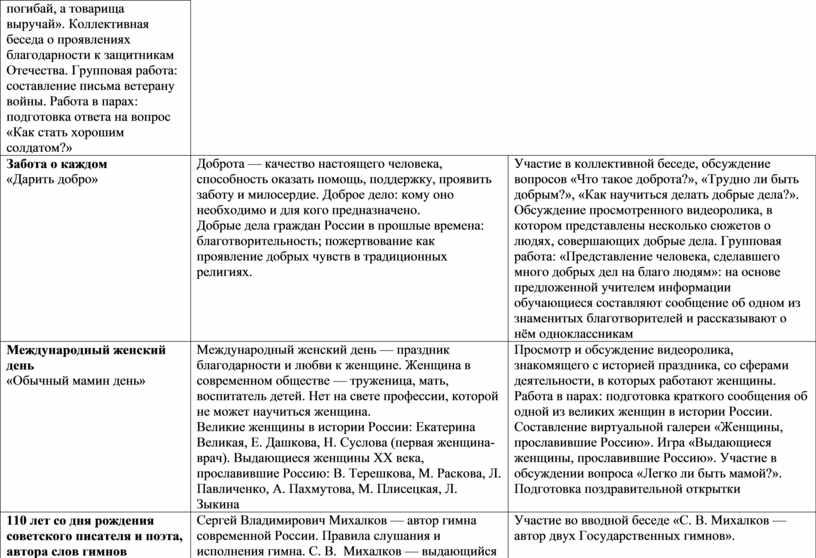 | | | |
|---|---|---|
| погибай, а товарища выручай». Коллективная беседа о проявлениях благодарности к защитникам Отечества. Групповая работа: составление письма ветерану войны. Работа в парах: подготовка ответа на вопрос «Как стать хорошим солдатом?» | | |
| **Забота о каждом** «Дарить добро» | Доброта — качество настоящего человека, способность оказать помощь, поддержку, проявить заботу и милосердие. Доброе дело: кому оно необходимо и для кого предназначено. Добрые дела граждан России в прошлые времена: благотворительность; пожертвование как проявление добрых чувств в традиционных религиях. | Участие в коллективной беседе, обсуждение вопросов «Что такое доброта?», «Трудно ли быть добрым?», «Как научиться делать добрые дела?». Обсуждение просмотренного видеоролика, в котором представлены несколько сюжетов о людях, совершающих добрые дела. Групповая работа: «Представление человека, сделавшего много добрых дел на благо людям»: на основе предложенной учителем информации обучающиеся составляют сообщение об одном из знаменитых благотворителей и рассказывают о нём одноклассникам |
| **Международный женский день** «Обычный мамин день» | Международный женский день — праздник благодарности и любви к женщине. Женщина в современном обществе — труженица, мать, воспитатель детей. Нет на свете профессии, которой не может научиться женщина. Великие женщины в истории России: Екатерина Великая, Е. Дашкова, Н. Суслова (первая женщина-врач). Выдающиеся женщины XX века, прославившие Россию: В. Терешкова, М. Раскова, Л. Павличенко, А. Пахмутова, М. Плисецкая, Л. Зыкина | Просмотр и обсуждение видеоролика, знакомящего с историей праздника, со сферами деятельности, в которых работают женщины. Работа в парах: подготовка краткого сообщения об одной из великих женщин в истории России. Составление виртуальной галереи «Женщины, прославившие Россию». Игра «Выдающиеся женщины, прославившие Россию». Участие в обсуждении вопроса «Легко ли быть мамой?». Подготовка поздравительной открытки |
| **110 лет со дня рождения советского писателя и поэта, автора слов гимнов** | Сергей Владимирович Михалков — автор гимна современной России. Правила слушания и исполнения гимна. С. В. Михалков — выдающийся | Участие во вводной беседе «С. В. Михалков — автор двух Государственных гимнов». |